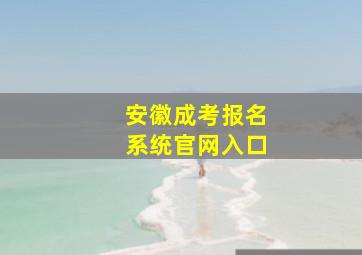 安徽成考报名
系统官网入口